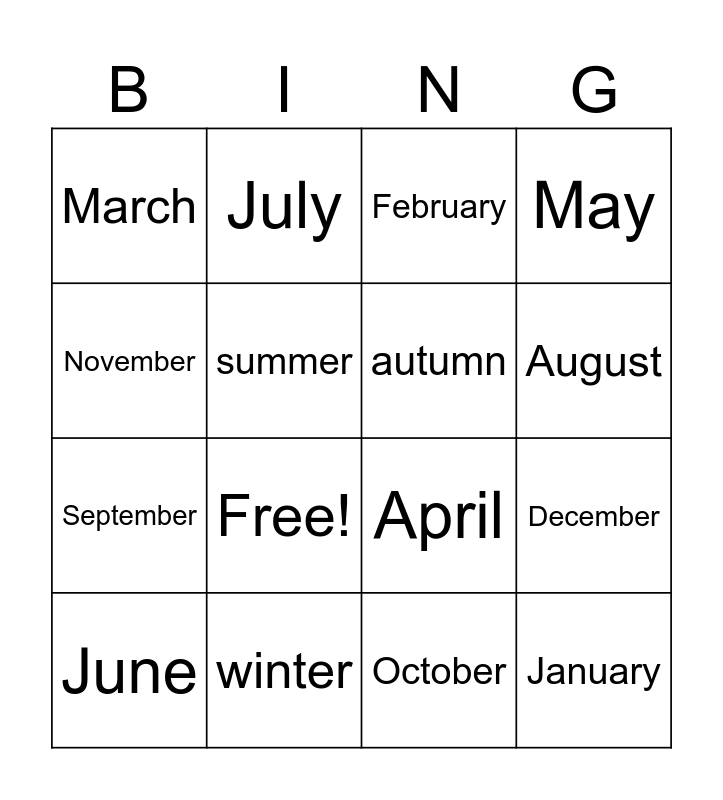 | B | I | N | G |
|---|---|---|---|
| March | July | February | May |
| November | summer | autumn | August |
| September | Free! | April | December |
| June | winter | October | January |